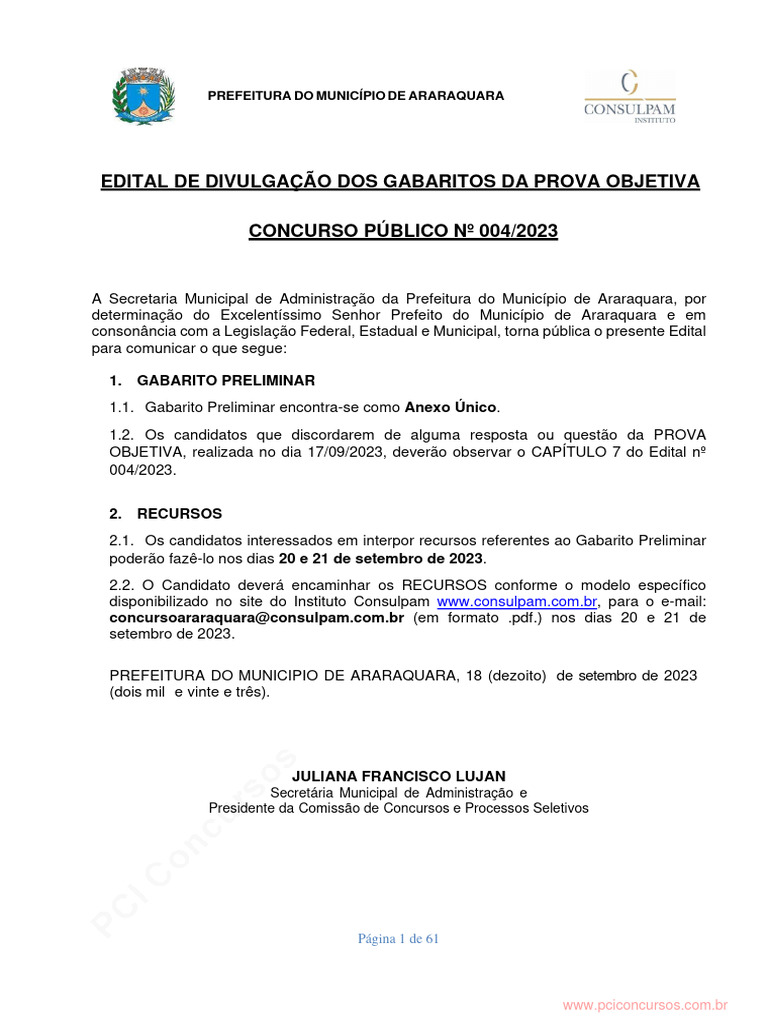 PREFEITURA DO MUNICÍPIO DE ARARAQUARA

CONSULPAM
INSTITUTO

EDITAL DE DIVULGAÇÃO DOS GABARITOS DA PROVA OBJETIVA

CONCURSO PÚBLICO Nº 004/2023

A Secretaria Municipal de Administração da Prefeitura do Município de Araraquara, por determinação do Excelentíssimo Senhor Prefeito do Município de Araraquara e em consonância com a Legislação Federal, Estadual e Municipal, torna pública o presente Edital para comunicar o que segue:

1. GABARITO PRELIMINAR

1.1. Gabarito Preliminar encontra-se como Anexo Único.

1.2. Os candidatos que discordarem de alguma resposta ou questão da PROVA OBJETIVA, realizada no dia 17/09/2023, deverão observar o CAPÍTULO 7 do Edital nº 004/2023.

2. RECURSOS

2.1. Os candidatos interessados em interpor recursos referentes ao Gabarito Preliminar poderão fazê-lo nos dias 20 e 21 de setembro de 2023.

2.2. O Candidato deverá encaminhar os RECURSOS conforme o modelo específico disponibilizado no site do Instituto Consulpam www.consulpam.com.br, para o e-mail: concursoararaquara@consulpam.com.br (em formato .pdf.) nos dias 20 e 21 de setembro de 2023.

PREFEITURA DO MUNICIPIO DE ARARAQUARA, 18 (dezoito) de setembro de 2023 (dois mil e vinte e três).

JULIANA FRANCISCO LUJAN
Secretária Municipal de Administração e
Presidente da Comissão de Concursos e Processos Seletivos

PCI Concursos

Página 1 de 61

www.pciconcursos.com.br